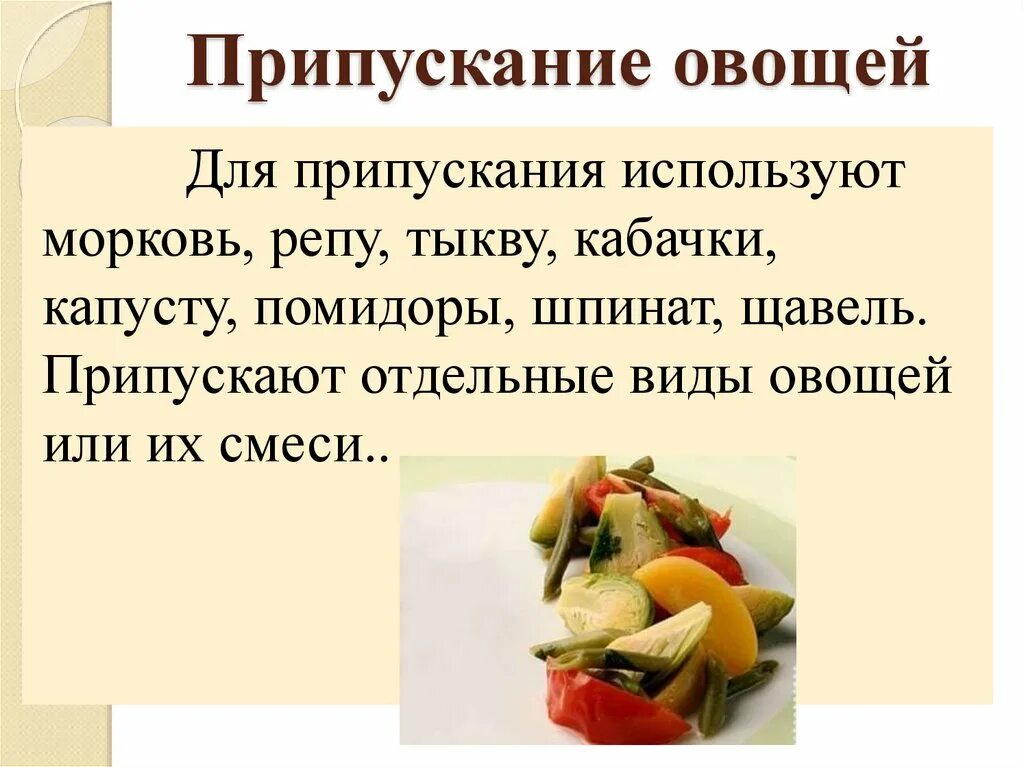 Припускание овощей

Для припускания используют морковь, репу, тыкву, кабачки, капусту, помидоры, шпинат, щавель. Припускают отдельные виды овощей или их смеси..